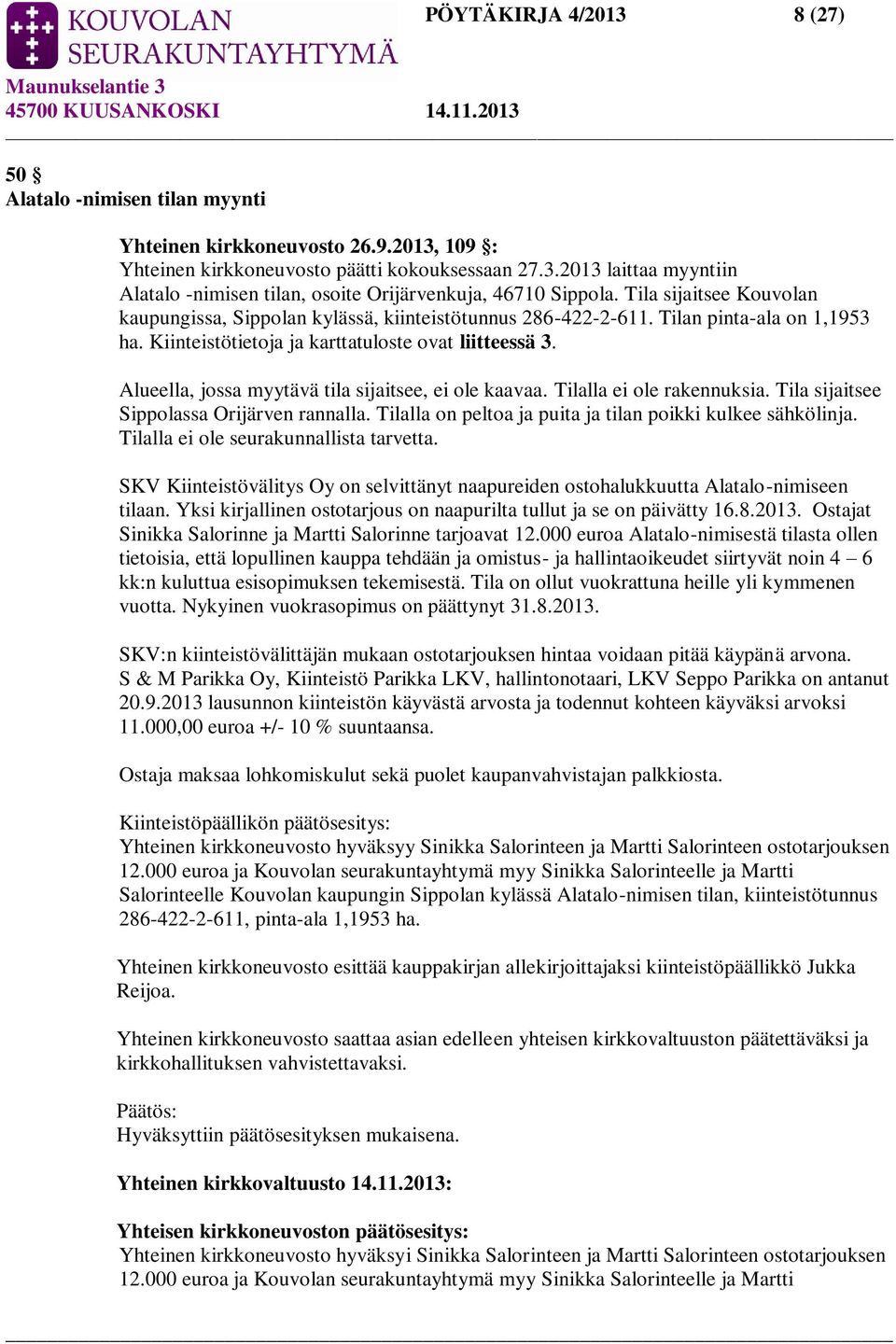 KOUVOLAN SEURAKUNTAYHTYMÄ
Maunukselantie 3
45700 KUUSANKOSKI

PÖYTÄKIRJA 4/2013 8 (27)

14.11.2013

50 §
Alatalo -nimisen tilan myynti

Yhteinen kirkkoneuvosto 26.9.2013, 109 §:
Yhteinen kirkkoneuvosto päätti kokouksessaan 27.3.2013 laittaa myyntiin Alatalo -nimisen tilan, osoite Orijärvenkuja, 46710 Sippola. Tila sijaitsee Kouvolan kaupungissa, Sippolan kylässä, kiinteistötunnus 286-422-2-611. Tilan pinta-ala on 1,1953 ha. Kiinteistötietoja ja karttatuloste ovat liitteessä 3.

Alueella, jossa myytävä tila sijaitsee, ei ole kaavaa. Tilalla ei ole rakennuksia. Tila sijaitsee Sippolassa Orijärven rannalla. Tilalla on peltoa ja puita ja tilan poikki kulkee sähkölinja. Tilalla ei ole seurakunnallista tarvetta.

SKV Kiinteistövälitys Oy on selvittänyt naapureiden ostohalukkuutta Alatalo-nimiseen tilaan. Yksi kirjallinen ostotarjous on naapurilta tullut ja se on päivätty 16.8.2013. Ostajat Sinikka Salorinne ja Martti Salorinne tarjoavat 12.000 euroa Alatalo-nimisestä tilasta ollen tietoisia, että lopullinen kauppa tehdään ja omistus- ja hallintaoikeudet siirtyvät noin 4 – 6 kk:n kuluttua esisopimuksen tekemisestä. Tila on ollut vuokrattuna heille yli kymmenen vuotta. Nykyinen vuokrasopimus on päättynyt 31.8.2013.

SKV:n kiinteistövälittäjän mukaan ostotarjouksen hintaa voidaan pitää käypänä arvona. S & M Parikka Oy, Kiinteistö Parikka LKV, hallintonotaari, LKV Seppo Parikka on antanut 20.9.2013 lausunnon kiinteistön käyvästä arvosta ja todennut kohteen käyväksi arvoksi 11.000,00 euroa +/- 10 % suuntaansa.

Ostaja maksaa lohkomiskulut sekä puolet kaupanvahvistajan palkkiosta.

Kiinteistöpäällikön päätösesitys:
Yhteinen kirkkoneuvosto hyväksyy Sinikka Salorinteen ja Martti Salorinteen ostotarjouksen 12.000 euroa ja Kouvolan seurakuntayhtymä myy Sinikka Salorinteelle ja Martti Salorinteelle Kouvolan kaupungin Sippolan kylässä Alatalo-nimisen tilan, kiinteistötunnus 286-422-2-611, pinta-ala 1,1953 ha.

Yhteinen kirkkoneuvosto esittää kauppakirjan allekirjoittajaksi kiinteistöpäällikkö Jukka Reijoa.

Yhteinen kirkkoneuvosto saattaa asian edelleen yhteisen kirkkovaltuuston päätettäväksi ja kirkkohallituksen vahvistettavaksi.

Päätös:
Hyväksyttiin päätösesityksen mukaisena.

Yhteinen kirkkovaltuusto 14.11.2013:

Yhteisen kirkkoneuvoston päätösesitys:
Yhteinen kirkkoneuvosto hyväksyi Sinikka Salorinteen ja Martti Salorinteen ostotarjouksen 12.000 euroa ja Kouvolan seurakuntayhtymä myy Sinikka Salorinteelle ja Martti